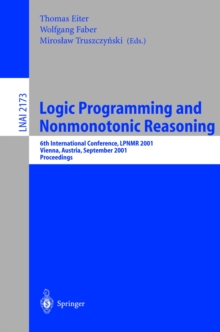 Thomas Eiter
Wolfgang Faber
Mirosław Truszczyński (Eds.)

LNAI 2173

Logic Programming and Nonmonotonic Reasoning

6th International Conference, LPNMR 2001
Vienna, Austria, September 2001
Proceedings

Springer